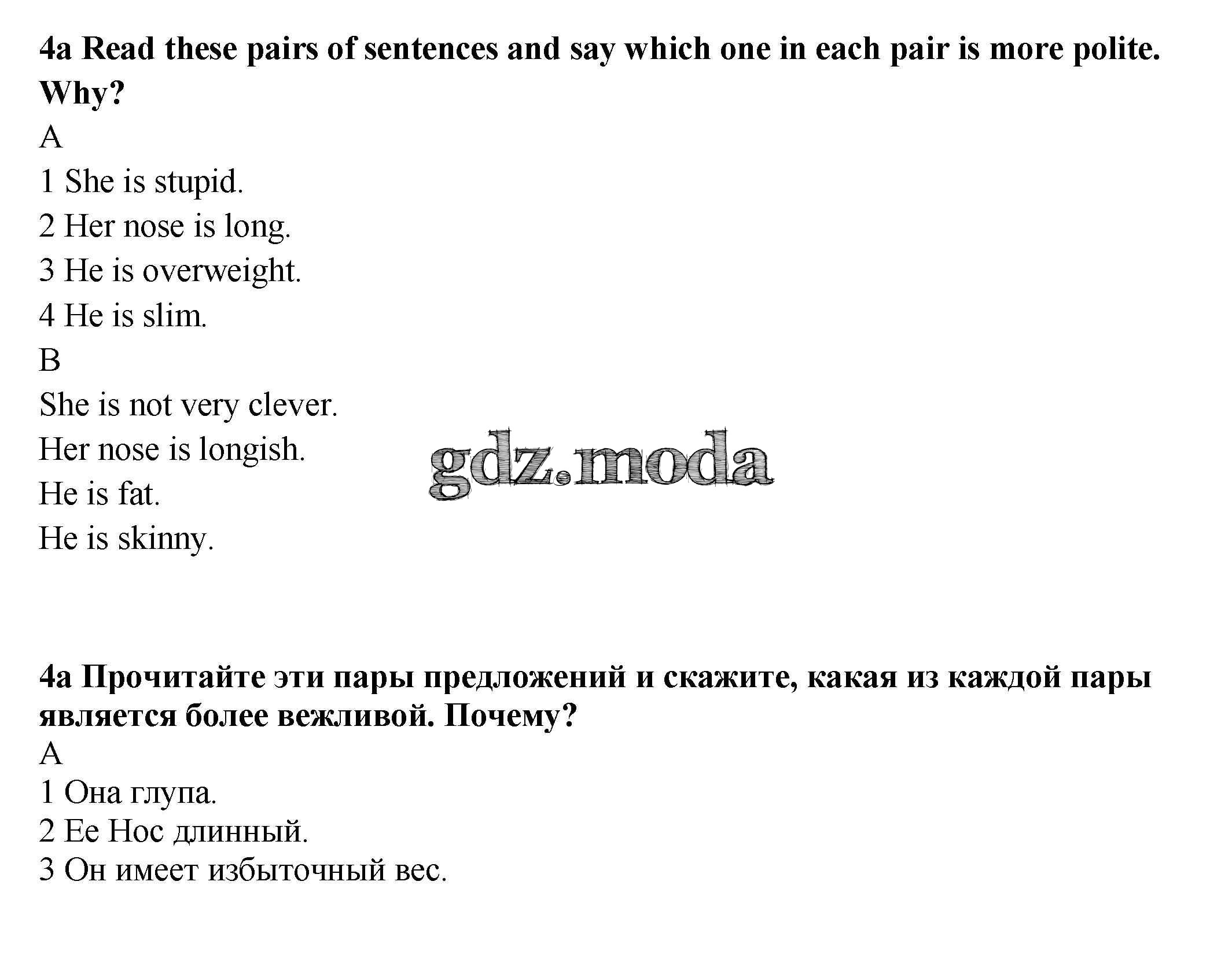 4a Read these pairs of sentences and say which one in each pair is more polite. Why?

A

1 She is stupid.

2 Her nose is long.

3 He is overweight.

4 He is slim.

B

She is not very clever.

Her nose is longish.

He is fat.

He is skinny.

gdz.moda

4a Прочитайте эти пары предложений и скажите, какая из каждой пары является более вежливой. Почему?

A

1 Она глупа.

2 Ее Нос длинный.

3 Он имеет избыточный вес.